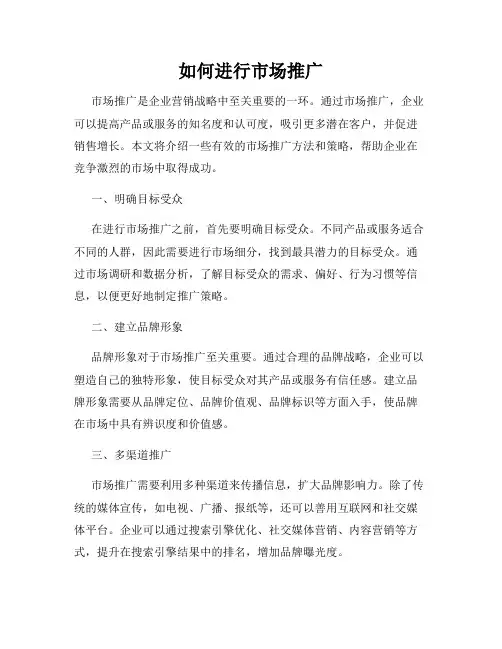 如何进行市场推广

市场推广是企业营销战略中至关重要的一环。通过市场推广，企业可以提高产品或服务的知名度和认可度，吸引更多潜在客户，并促进销售增长。本文将介绍一些有效的市场推广方法和策略，帮助企业在竞争激烈的市场中取得成功。

一、明确目标受众

在进行市场推广之前，首先要明确目标受众。不同产品或服务适合不同的人群，因此需要进行市场细分，找到最具潜力的目标受众。通过市场调研和数据分析，了解目标受众的需求、偏好、行为习惯等信息，以便更好地制定推广策略。

二、建立品牌形象

品牌形象对于市场推广至关重要。通过合理的品牌战略，企业可以塑造自己的独特形象，使目标受众对其产品或服务有信任感。建立品牌形象需要从品牌定位、品牌价值观、品牌标识等方面入手，使品牌在市场中具有辨识度和价值感。

三、多渠道推广

市场推广需要利用多种渠道来传播信息，扩大品牌影响力。除了传统的媒体宣传，如电视、广播、报纸等，还可以善用互联网和社交媒体平台。企业可以通过搜索引擎优化、社交媒体营销、内容营销等方式，提升在搜索引擎结果中的排名，增加品牌曝光度。